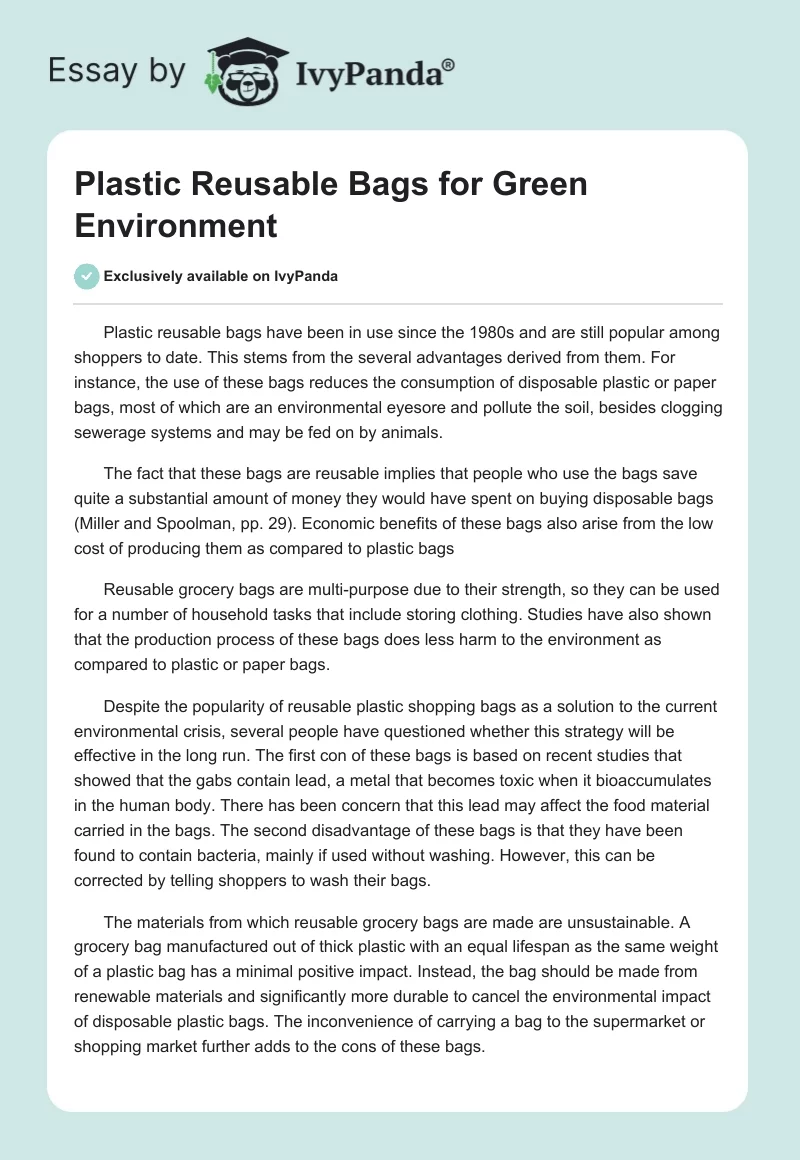 Essay by IvyPanda®

Plastic Reusable Bags for Green Environment

Exclusively available on IvyPanda

Plastic reusable bags have been in use since the 1980s and are still popular among shoppers to date. This stems from the several advantages derived from them. For instance, the use of these bags reduces the consumption of disposable plastic or paper bags, most of which are an environmental eyesore and pollute the soil, besides clogging sewerage systems and may be fed on by animals.

The fact that these bags are reusable implies that people who use the bags save quite a substantial amount of money they would have spent on buying disposable bags (Miller and Spoolman, pp. 29). Economic benefits of these bags also arise from the low cost of producing them as compared to plastic bags

Reusable grocery bags are multi-purpose due to their strength, so they can be used for a number of household tasks that include storing clothing. Studies have also shown that the production process of these bags does less harm to the environment as compared to plastic or paper bags.

Despite the popularity of reusable plastic shopping bags as a solution to the current environmental crisis, several people have questioned whether this strategy will be effective in the long run. The first con of these bags is based on recent studies that showed that the gabs contain lead, a metal that becomes toxic when it bioaccumulates in the human body. There has been concern that this lead may affect the food material carried in the bags. The second disadvantage of these bags is that they have been found to contain bacteria, mainly if used without washing. However, this can be corrected by telling shoppers to wash their bags.

The materials from which reusable grocery bags are made are unsustainable. A grocery bag manufactured out of thick plastic with an equal lifespan as the same weight of a plastic bag has a minimal positive impact. Instead, the bag should be made from renewable materials and significantly more durable to cancel the environmental impact of disposable plastic bags. The inconvenience of carrying a bag to the supermarket or shopping market further adds to the cons of these bags.